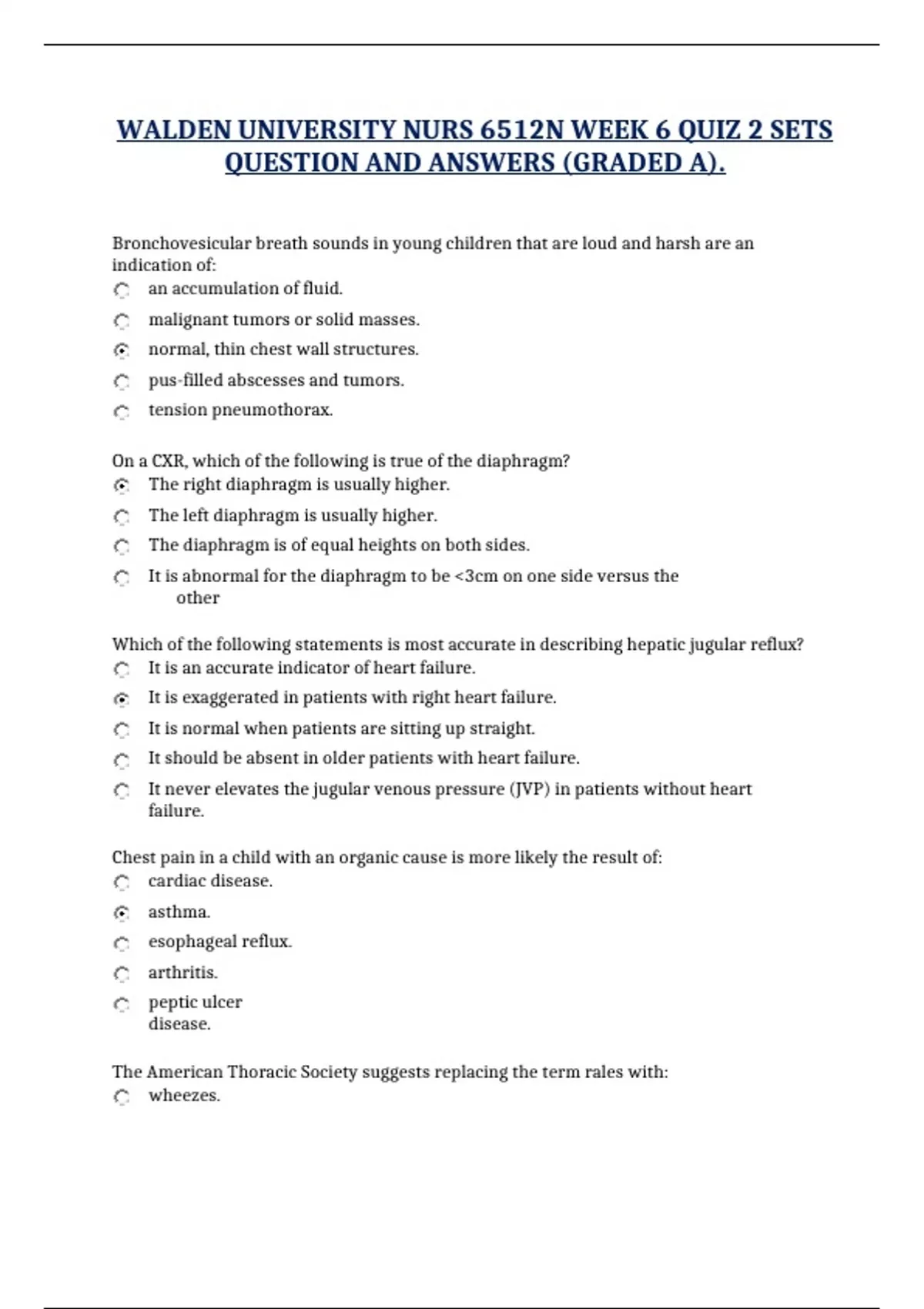 WALDEN UNIVERSITY NURS 6512N WEEK 6 QUIZ 2 SETS QUESTION AND ANSWERS (GRADED A).

Bronchovesicular breath sounds in young children that are loud and harsh are an indication of:
an accumulation of fluid.
malignant tumors or solid masses.
normal, thin chest wall structures.
pus-filled abscesses and tumors.
tension pneumothorax.

On a CXR, which of the following is true of the diaphragm?
The right diaphragm is usually higher.
The left diaphragm is usually higher.
The diaphragm is of equal heights on both sides.
It is abnormal for the diaphragm to be <3cm on one side versus the other

Which of the following statements is most accurate in describing hepatic jugular reflux?
It is an accurate indicator of heart failure.
It is exaggerated in patients with right heart failure.
It is normal when patients are sitting up straight.
It should be absent in older patients with heart failure.
It never elevates the jugular venous pressure (JVP) in patients without heart failure.

Chest pain in a child with an organic cause is more likely the result of:
cardiac disease.
asthma.
esophageal reflux.
arthritis.
peptic ulcer disease.

The American Thoracic Society suggests replacing the term rales with:
wheezes.